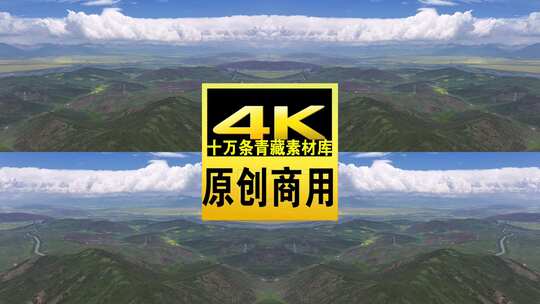 4K

十万条青藏素材库

原创商用